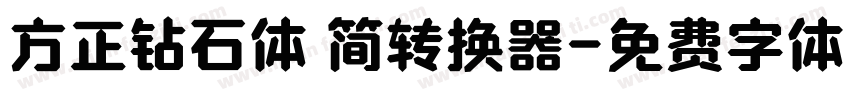 方正钻石体 简转换器-免费字体